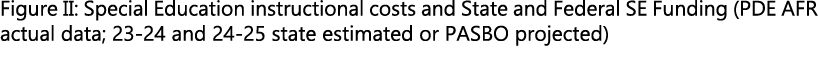 Figure II: Special Education instructional costs and State and Federal SE Funding (PDE AFR actual data; 23-24 and 24-25 state estimated or PASBO projected)